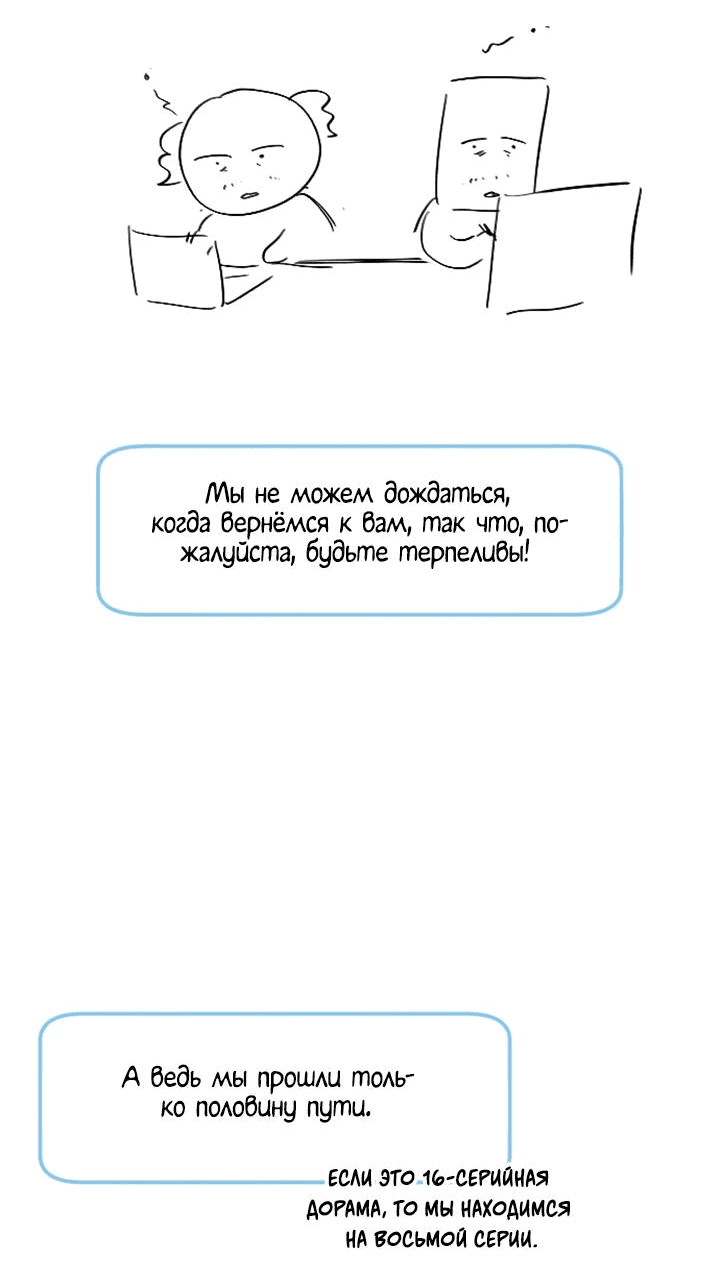 Мы не можем дождаться, когда вернёмся к вам, так что, пожалуйста, будьте терпеливы!

А ведь мы прошли только половину пути.

ЕСЛИ ЭТО 16-СЕРИЙНАЯ ДОРАМА, ТО МЫ НАХОДИМСЯ НА ВОСЬМОЙ СЕРИИ.